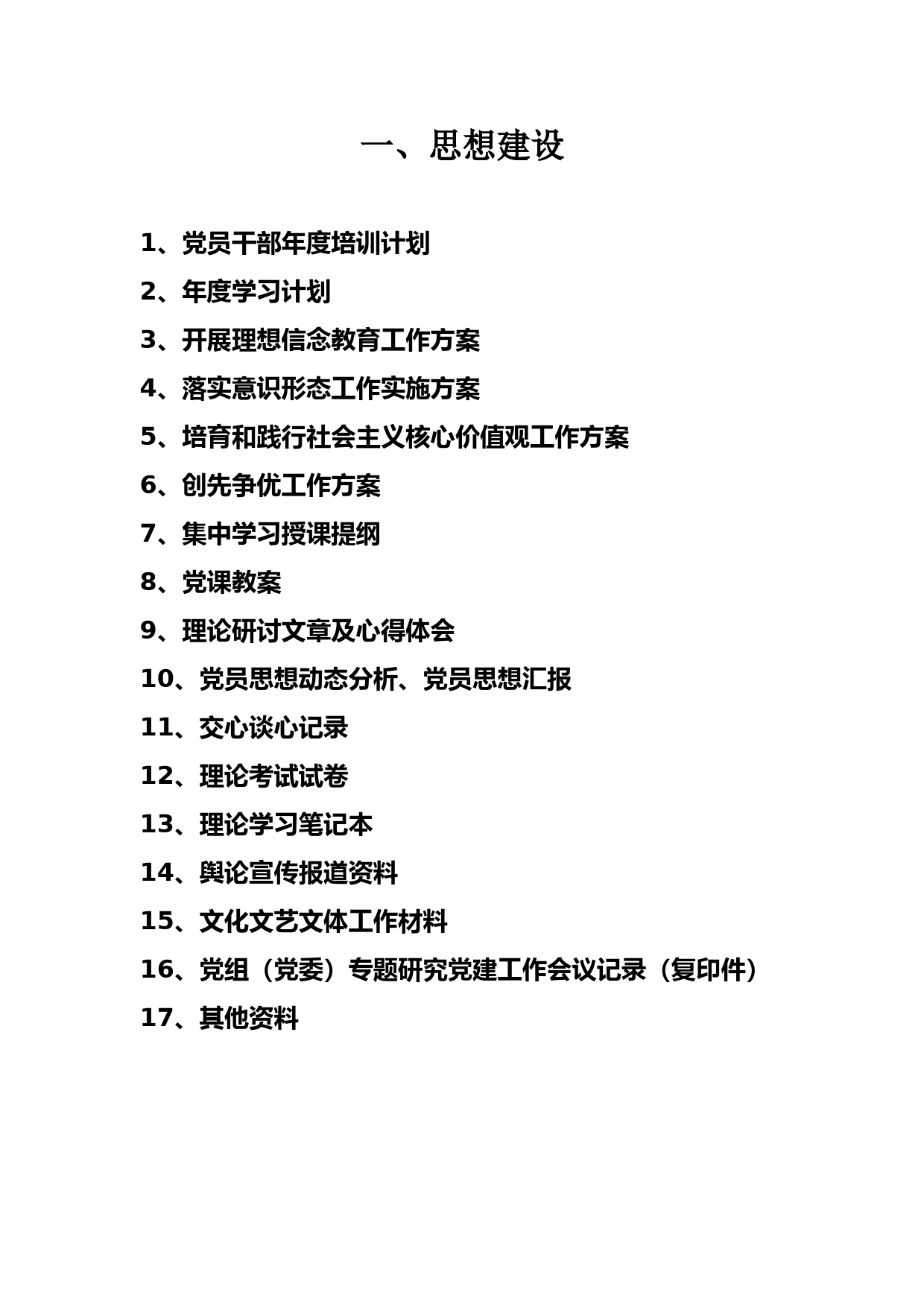 一、思想建设

1、党员干部年度培训计划

2、年度学习计划

3、开展理想信念教育工作方案

4、落实意识形态工作实施方案

5、培育和践行社会主义核心价值观工作方案

6、创先争优工作方案

7、集中学习授课提纲

8、党课教案

9、理论研讨文章及心得体会

10、党员思想动态分析、党员思想汇报

11、交心谈心记录

12、理论考试试卷

13、理论学习笔记本

14、舆论宣传报道资料

15、文化文艺文体工作材料

16、党组（党委）专题研究党建工作会议记录（复印件）

17、其他资料